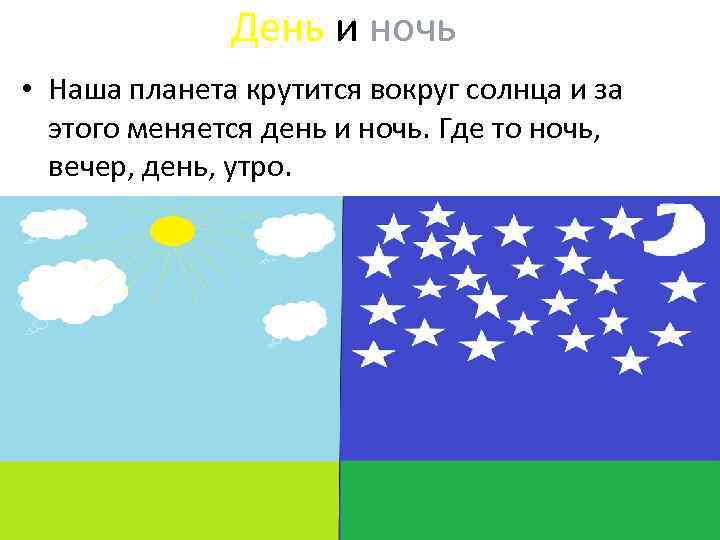 День и ночь

• Наша планета крутится вокруг солнца и за этого меняется день и ночь. Где то ночь, вечер, день, утро.